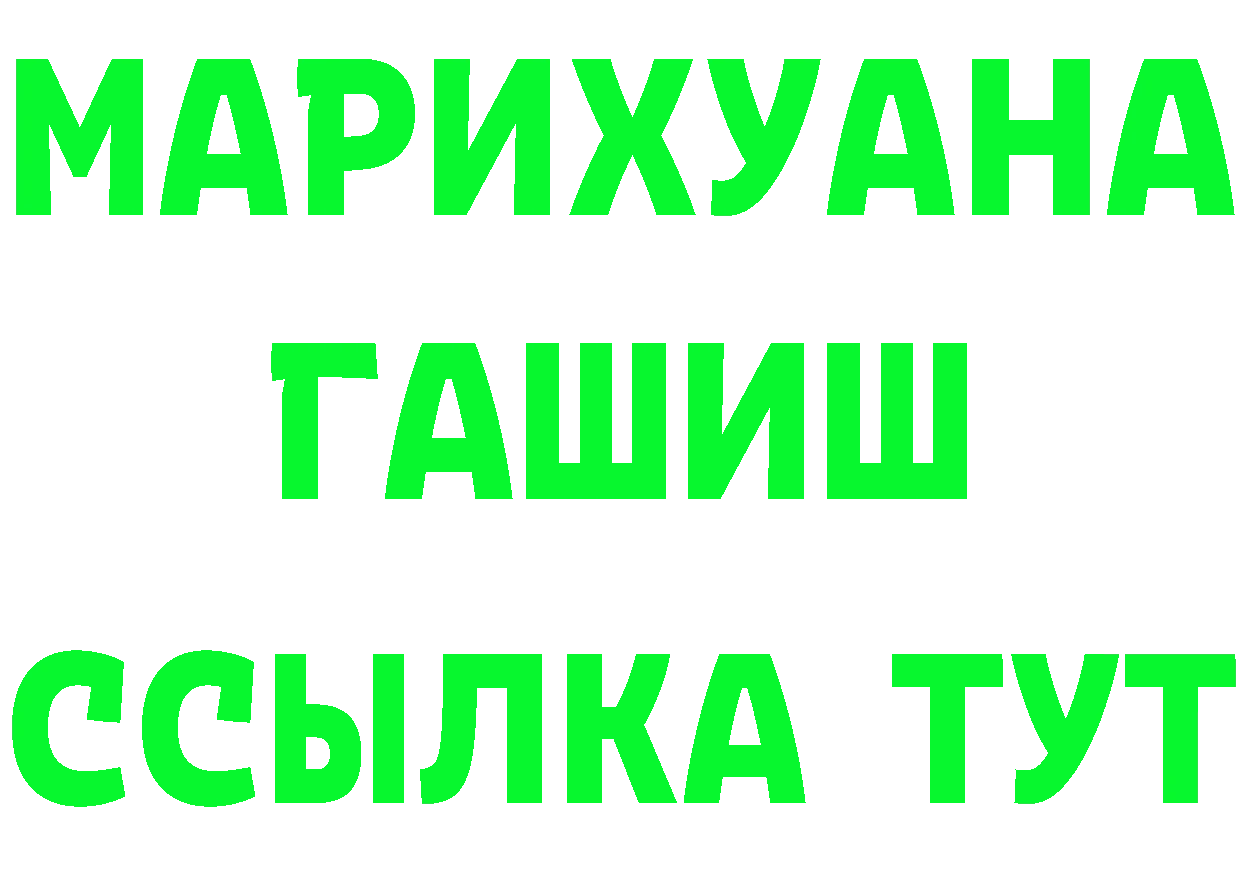 МАРИХУАНА
ГАШИШ
ССЫЛКА ТУТ